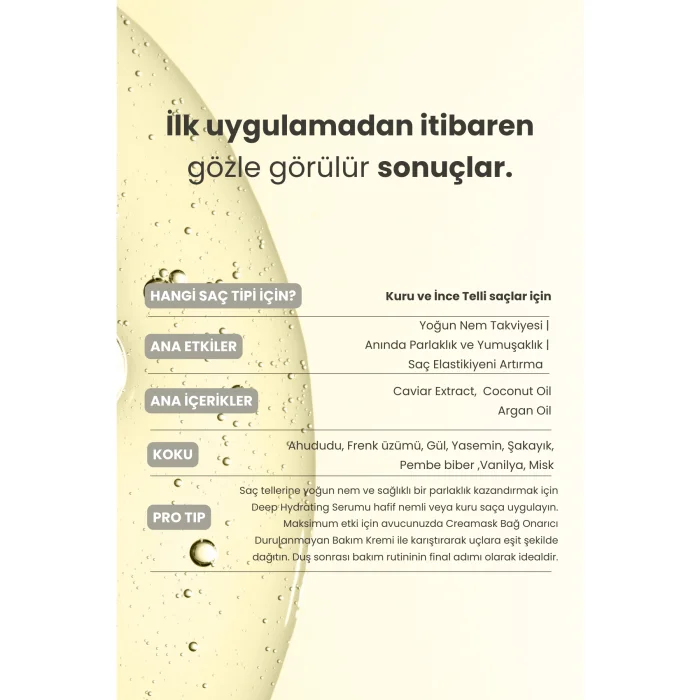 İlk uygulamadan itibaren gözle görülür sonuçlar.

HANGİ SAÇ TİPİ İÇİN?

Kuru ve İnce Telli saçlar için

ANA ETKİLER

Yoğun Nem Takviyesi | Anında Parlaklık ve Yumuşaklık | Saç Elastikiyeni Artırma

ANA İÇERİKLER

Caviar Extract, Coconut Oil Argan Oil

KOKU

Ahududu, Frenk üzümü, Gül, Yasemin, Şakayık, Pembe biber ,Vanilya, Misk

PRO TIP

Saç tellerine yoğun nem ve sağlıklı bir parlaklık kazandırmak için Deep Hydrating Serumu hafif nemli veya kuru saça uygulayın. Maksimum etki için avucunuzda Creamask Bağ Onarıcı Durulanmayan Bakım Kremi ile karıştırarak uçlara eşit şekilde dağıtın. Duş sonrası bakım rutininin final adımı olarak idealdir.